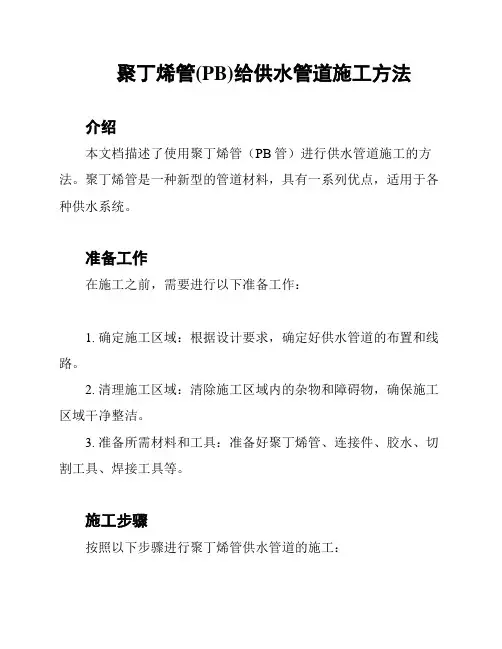 聚丁烯管(PB)给供水管道施工方法

介绍

本文档描述了使用聚丁烯管（PB 管）进行供水管道施工的方法。聚丁烯管是一种新型的管道材料，具有一系列优点，适用于各种供水系统。

准备工作

在施工之前，需要进行以下准备工作：

1. 确定施工区域：根据设计要求，确定好供水管道的布置和线路。

2. 清理施工区域：清除施工区域内的杂物和障碍物，确保施工区域干净整洁。

3. 准备所需材料和工具：准备好聚丁烯管、连接件、胶水、切割工具、焊接工具等。

施工步骤

按照以下步骤进行聚丁烯管供水管道的施工：